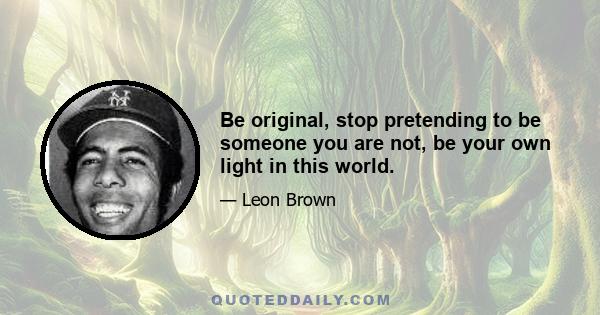 Be original, stop pretending to be someone you are not, be your own light in this world.

— Leon Brown

QUOTEDDAILY.COM